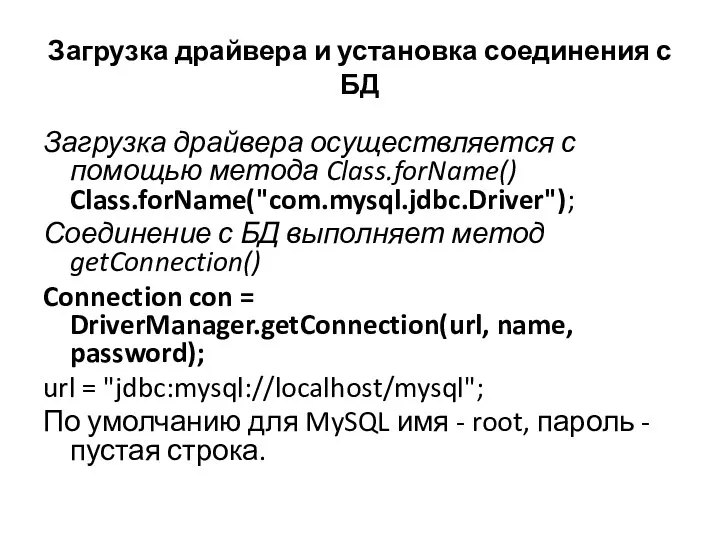 Загрузка драйвера и установка соединения с БД

Загрузка драйвера осуществляется с помощью метода Class.forName()
Class.forName("com.mysql.jdbc.Driver");

Соединение с БД выполняет метод getConnection()

Connection con = DriverManager.getConnection(url, name, password);

url = "jdbc:mysql://localhost/mysql";

По умолчанию для MySQL имя - root, пароль - пустая строка.